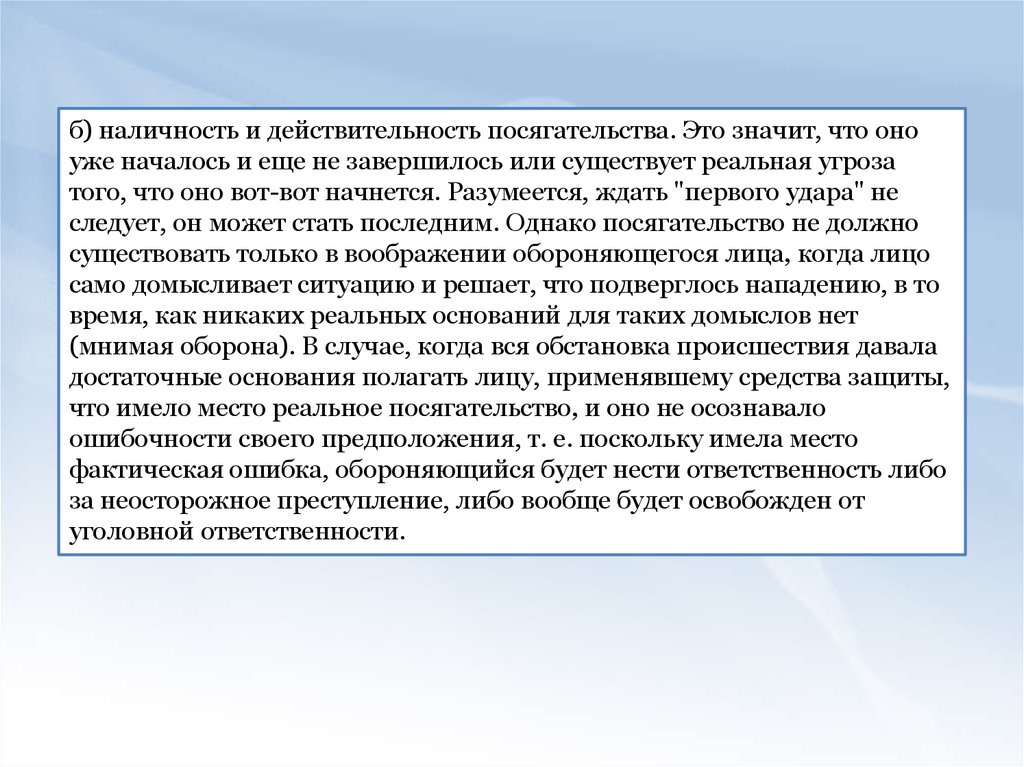 б) наличность и действительность посягательства. Это значит, что оно уже началось и еще не завершилось или существует реальная угроза того, что оно вот-вот начнется. Разумеется, ждать "первого удара" не следует, он может стать последним. Однако посягательство не должно существовать только в воображении обороняющегося лица, когда лицо само домысливает ситуацию и решает, что подверглось нападению, в то время, как никаких реальных оснований для таких домыслов нет (мнимая оборона). В случае, когда вся обстановка происшествия давала достаточные основания полагать лицу, применявшему средства защиты, что имело место реальное посягательство, и оно не осознавало ошибочности своего предположения, т. е. поскольку имела место фактическая ошибка, обороняющийся будет нести ответственность либо за неосторожное преступление, либо вообще будет освобожден от уголовной ответственности.